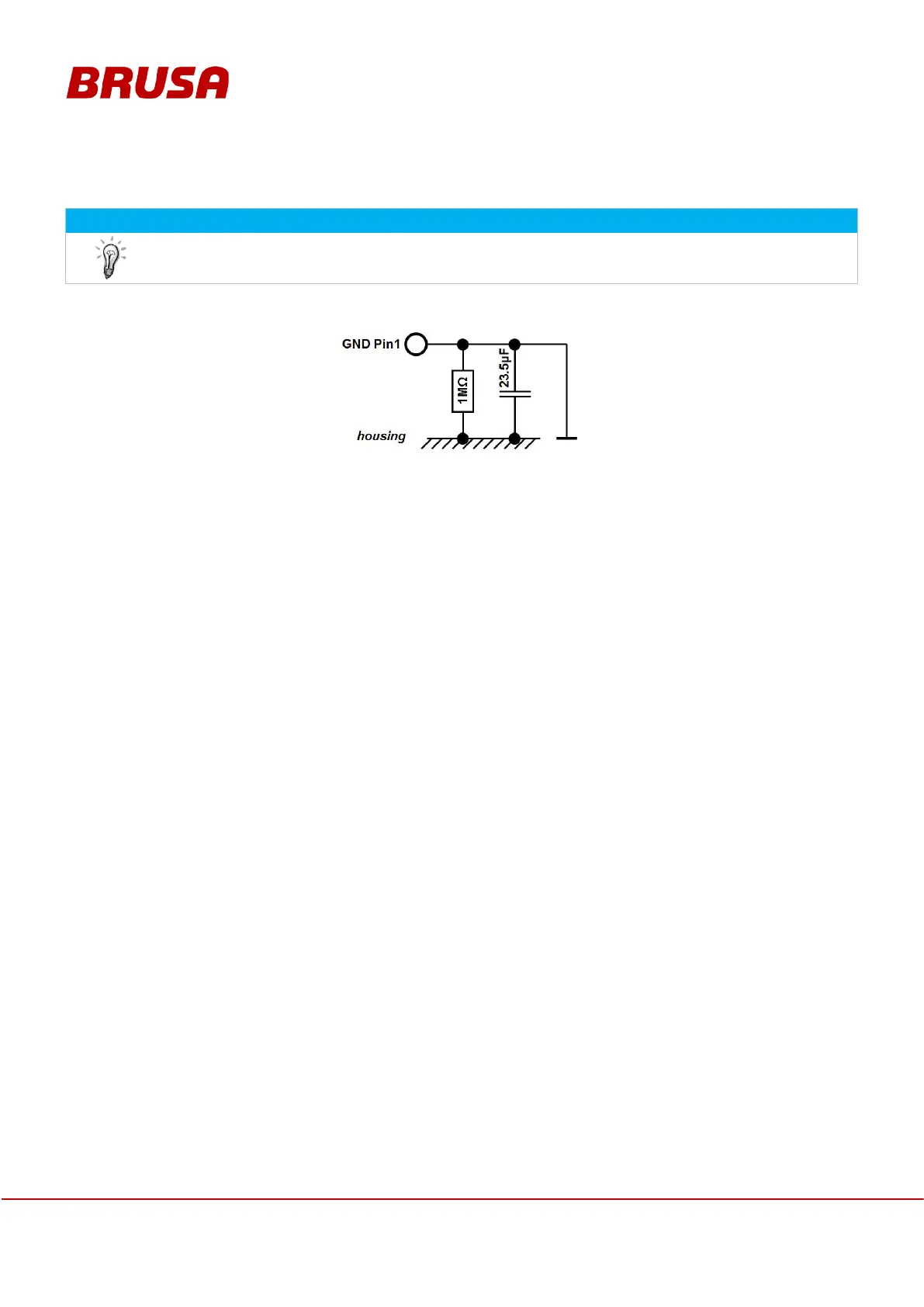 BRUSA

GND Pin1

1MΩ

23.5µF

housing